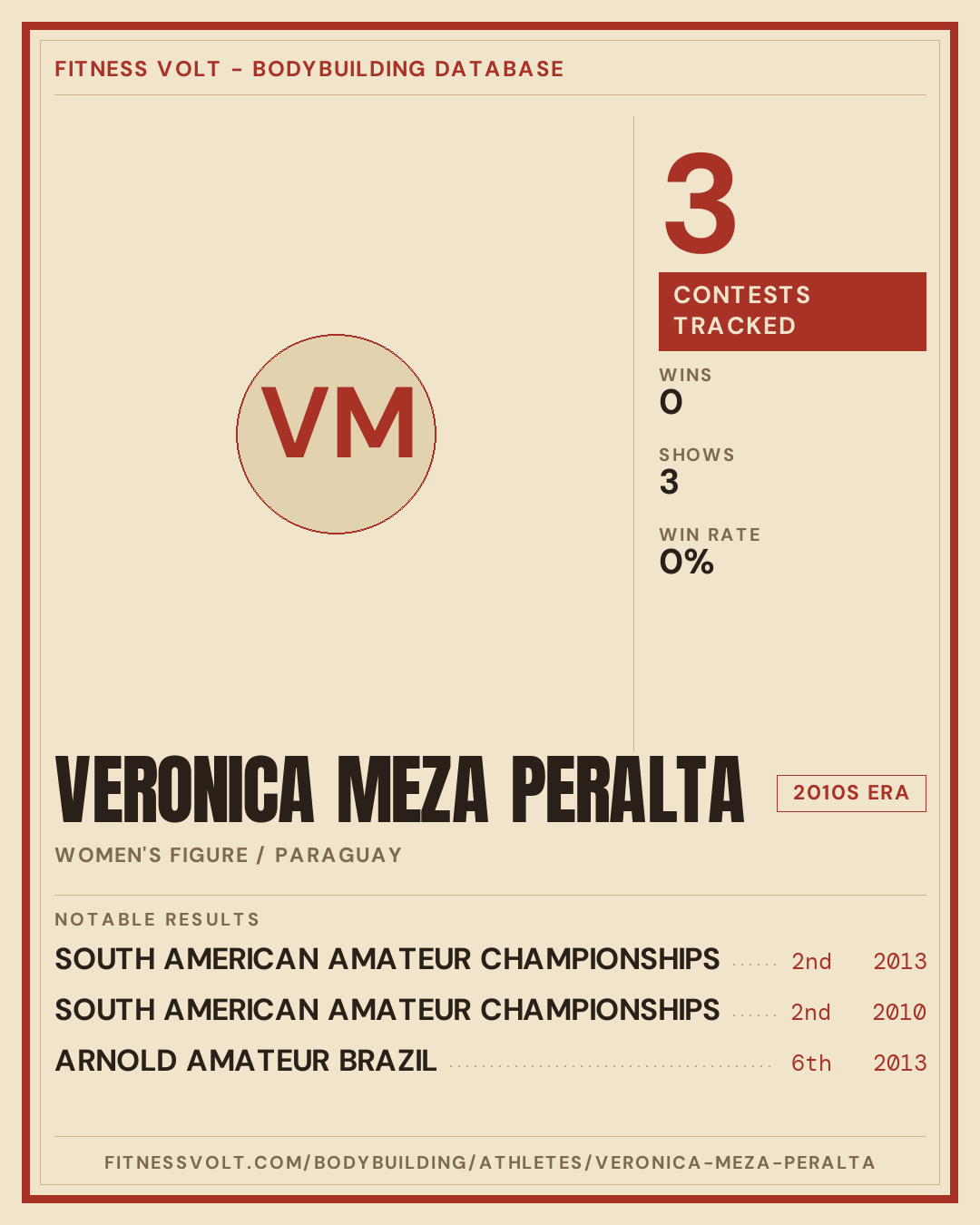 FITNESS VOLT - BODYBUILDING DATABASE

VM

3

CONTESTS TRACKED

WINS
0

SHOWS
3

WIN RATE
0%

VERONICA MEZA PERALTA

2010S ERA

WOMEN'S FIGURE / PARAGUAY

NOTABLE RESULTS

SOUTH AMERICAN AMATEUR CHAMPIONSHIPS 2nd 2013
SOUTH AMERICAN AMATEUR CHAMPIONSHIPS 2nd 2010
ARNOLD AMATEUR BRAZIL 6th 2013

FITNESSVOLT.COM/BODYBUILDING/ATHLETES/VERONICA-MEZA-PERALTA